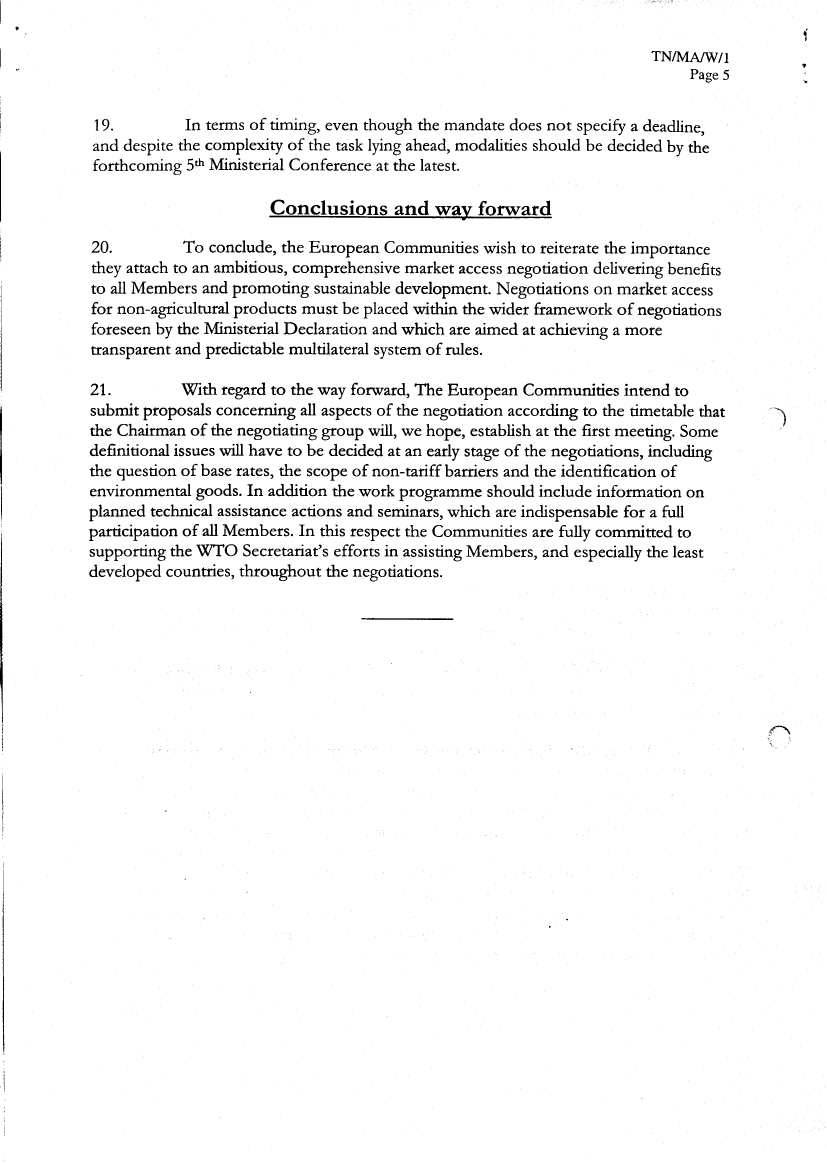 TN/MA/W/1
Page 5

19. In terms of timing, even though the mandate does not specify a deadline, and despite the complexity of the task lying ahead, modalities should be decided by the forthcoming 5th Ministerial Conference at the latest.

Conclusions and way forward

20. To conclude, the European Communities wish to reiterate the importance they attach to an ambitious, comprehensive market access negotiation delivering benefits to all Members and promoting sustainable development. Negotiations on market access for non-agricultural products must be placed within the wider framework of negotiations foreseen by the Ministerial Declaration and which are aimed at achieving a more transparent and predictable multilateral system of rules.

21. With regard to the way forward, The European Communities intend to submit proposals concerning all aspects of the negotiation according to the timetable that the Chairman of the negotiating group will, we hope, establish at the first meeting. Some definitional issues will have to be decided at an early stage of the negotiations, including the question of base rates, the scope of non-tariff barriers and the identification of environmental goods. In addition the work programme should include information on planned technical assistance actions and seminars, which are indispensable for a full participation of all Members. In this respect the Communities are fully committed to supporting the WTO Secretariat's efforts in assisting Members, and especially the least developed countries, throughout the negotiations.